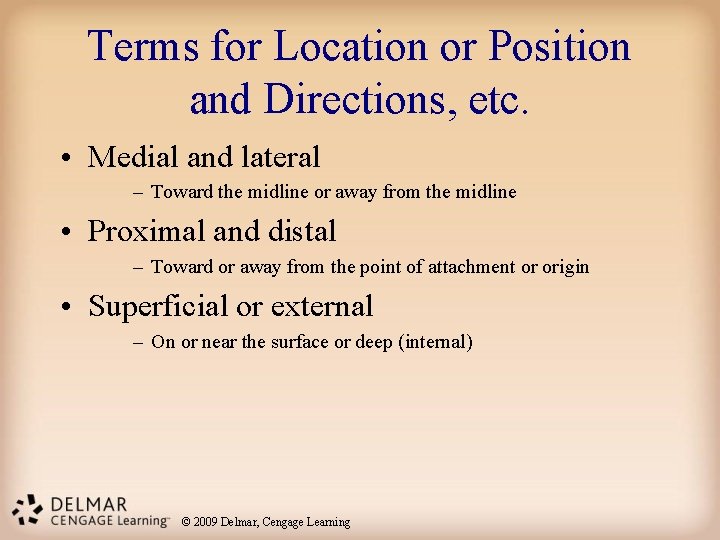 Terms for Location or Position and Directions, etc.

• Medial and lateral
– Toward the midline or away from the midline

• Proximal and distal
– Toward or away from the point of attachment or origin

• Superficial or external
– On or near the surface or deep (internal)

DELMAR
CENGAGE Learning™

© 2009 Delmar, Cengage Learning